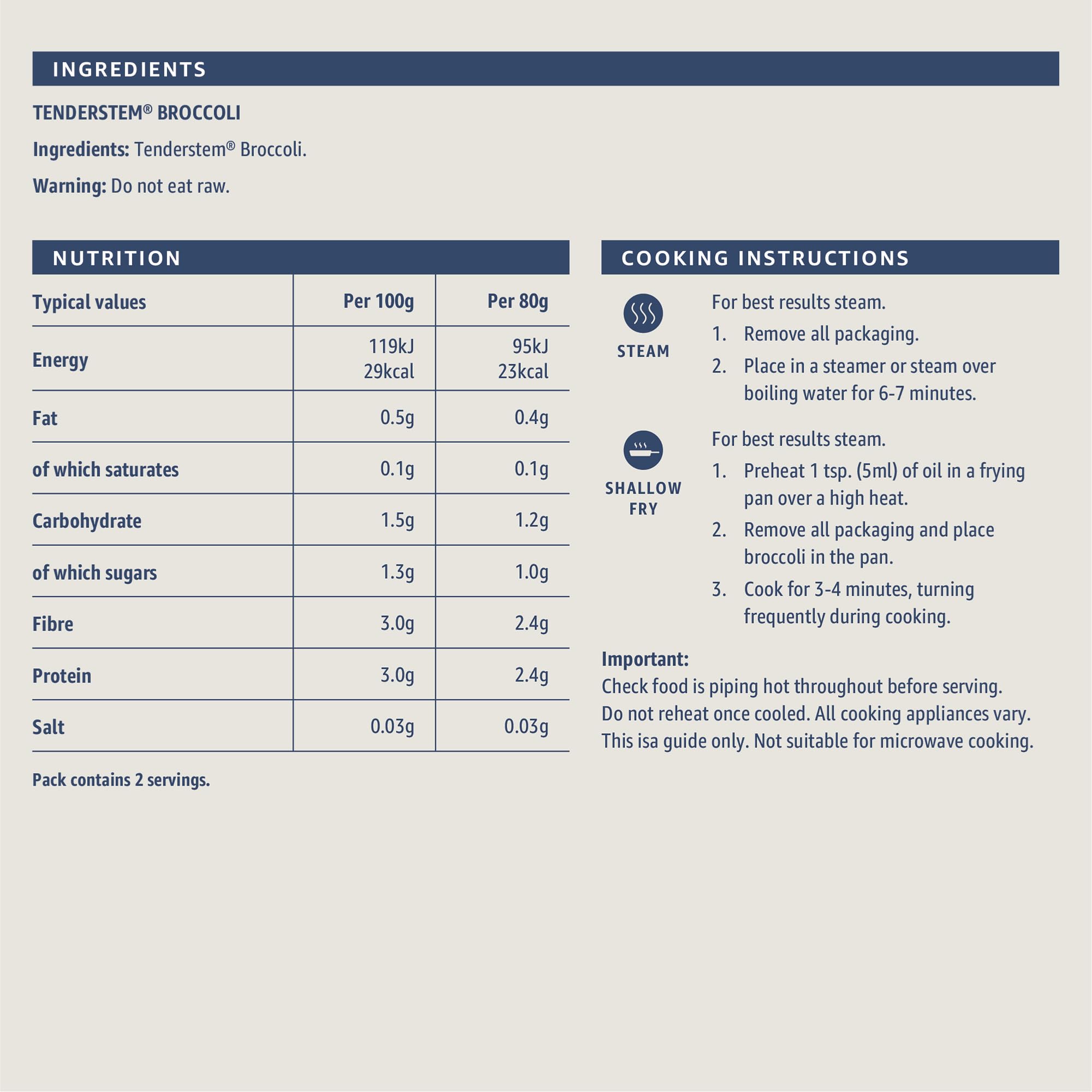 INGREDIENTS

TENDERSTEM® BROCCOLI

Ingredients: Tenderstem® Broccoli.

Warning: Do not eat raw.

NUTRITION

| Typical values | Per 100g | Per 80g |
|---|---|---|
| Energy | 119kJ 29kcal | 95kJ 23kcal |
| Fat | 0.5g | 0.4g |
| of which saturates | 0.1g | 0.1g |
| Carbohydrate | 1.5g | 1.2g |
| of which sugars | 1.3g | 1.0g |
| Fibre | 3.0g | 2.4g |
| Protein | 3.0g | 2.4g |
| Salt | 0.03g | 0.03g |

Pack contains 2 servings.

COOKING INSTRUCTIONS

STEAM

For best results steam.
1. Remove all packaging.
2. Place in a steamer or steam over boiling water for 6-7 minutes.

SHALLOW FRY

For best results steam.
1. Preheat 1 tsp. (5ml) of oil in a frying pan over a high heat.
2. Remove all packaging and place broccoli in the pan.
3. Cook for 3-4 minutes, turning frequently during cooking.

Important:
Check food is piping hot throughout before serving. Do not reheat once cooled. All cooking appliances vary. This isa guide only. Not suitable for microwave cooking.